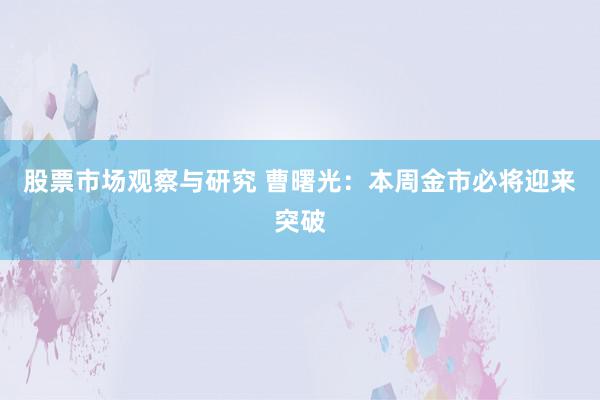 股票市场观察与研究 曹曙光：本周金市必将迎来突破